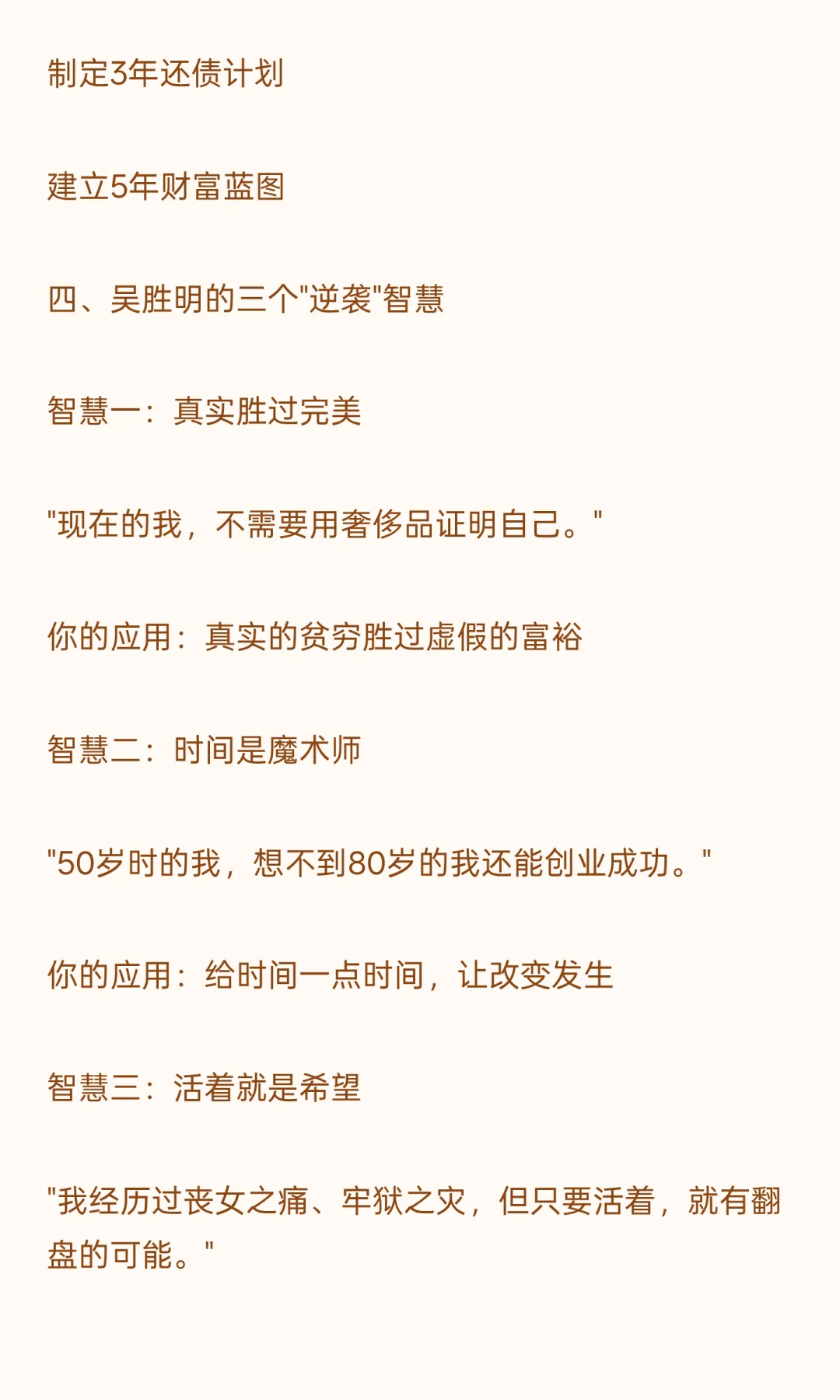 制定3年还债计划

建立5年财富蓝图

四、吴胜明的三个“逆袭”智慧

智慧一：真实胜过完美

“现在的我，不需要用奢侈品证明自己。”

你的应用：真实的贫穷胜过虚假的富裕

智慧二：时间是魔术师

“50岁时的我，想不到80岁的我还能创业成功。”

你的应用：给时间一点时间，让改变发生

智慧三：活着就是希望

“我经历过丧女之痛、牢狱之灾，但只要活着，就有翻盘的可能。”